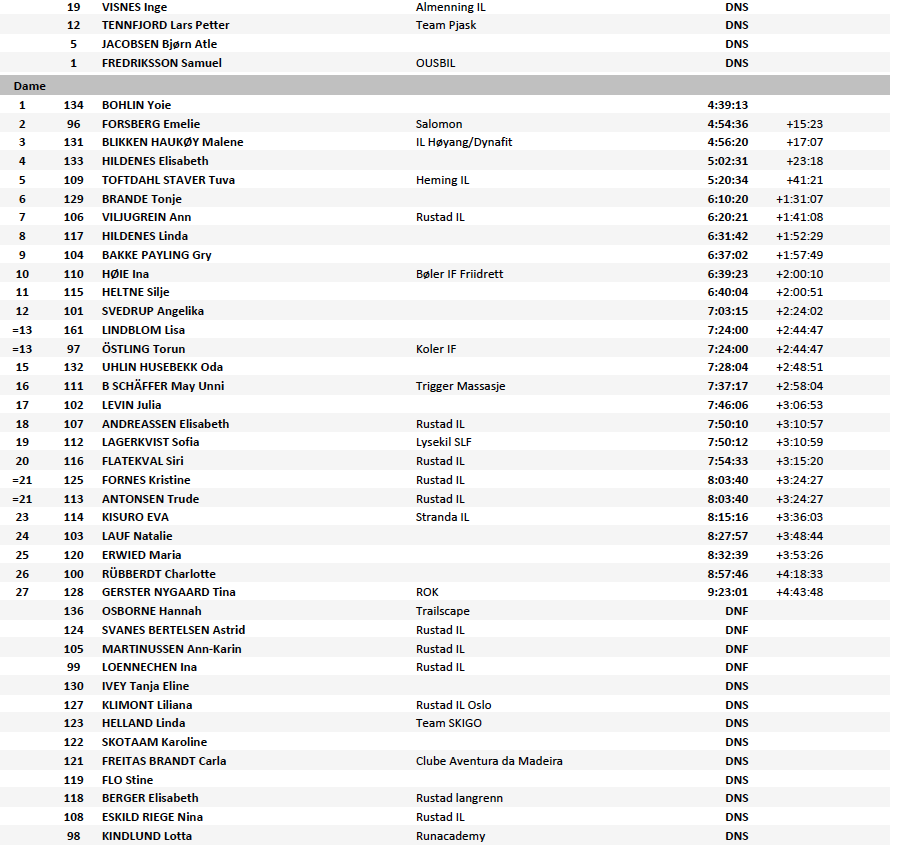 |  | 19 | VISNES Inge | Almenning IL | DNS |  |
|---|---|---|---|---|---|
|  | 12 | TENNFJORD Lars Petter | Team Pjask | DNS |  |
|  | 5 | JACOBSEN Bjørn Atle |  | DNS |  |
|  | 1 | FREDRIKSSON Samuel | OUSBIL | DNS |  |
| Dame |  |  |  |  |  |
| 1 | 134 | BOHLIN Yoie |  | 4:39:13 |  |
| 2 | 96 | FORSBERG Emelie | Salomon | 4:54:36 | +15:23 |
| 3 | 131 | BLIKKEN HAUKØY Malene | IL Høyang/Dynafit | 4:56:20 | +17:07 |
| 4 | 133 | HILDENES Elisabeth |  | 5:02:31 | +23:18 |
| 5 | 109 | TOFTDAHL STAVER Tuva | Heming IL | 5:20:34 | +41:21 |
| 6 | 129 | BRANDE Tonje |  | 6:10:20 | +1:31:07 |
| 7 | 106 | VILJUGREIN Ann | Rustad IL | 6:20:21 | +1:41:08 |
| 8 | 117 | HILDENES Linda |  | 6:31:42 | +1:52:29 |
| 9 | 104 | BAKKE PAYLING Gry |  | 6:37:02 | +1:57:49 |
| 10 | 110 | HØIE Ina | Bøler IF Friidrett | 6:39:23 | +2:00:10 |
| 11 | 115 | HELTNE Silje |  | 6:40:04 | +2:00:51 |
| 12 | 101 | SVEDRUP Angelika |  | 7:03:15 | +2:24:02 |
| =13 | 161 | LINDBLOM Lisa |  | 7:24:00 | +2:44:47 |
| =13 | 97 | ÖSTLING Torun | Koler IF | 7:24:00 | +2:44:47 |
| 15 | 132 | UHLIN HUSEBEKK Oda |  | 7:28:04 | +2:48:51 |
| 16 | 111 | B SCHÄFFER May Unni | Trigger Massasje | 7:37:17 | +2:58:04 |
| 17 | 102 | LEVIN Julia |  | 7:46:06 | +3:06:53 |
| 18 | 107 | ANDREASSEN Elisabeth | Rustad IL | 7:50:10 | +3:10:57 |
| 19 | 112 | LAGERKVIST Sofia | Lysekil SLF | 7:50:12 | +3:10:59 |
| 20 | 116 | FLATEKVAL Siri | Rustad IL | 7:54:33 | +3:15:20 |
| =21 | 125 | FORNES Kristine | Rustad IL | 8:03:40 | +3:24:27 |
| =21 | 113 | ANTONSEN Trude | Rustad IL | 8:03:40 | +3:24:27 |
| 23 | 114 | KISURO EVA | Stranda IL | 8:15:16 | +3:36:03 |
| 24 | 103 | LAUF Natalie |  | 8:27:57 | +3:48:44 |
| 25 | 120 | ERWIED Maria |  | 8:32:39 | +3:53:26 |
| 26 | 100 | RÜBBERDT Charlotte |  | 8:57:46 | +4:18:33 |
| 27 | 128 | GERSTER NYGAARD Tina | ROK | 9:23:01 | +4:43:48 |
|  | 136 | OSBORNE Hannah | Trailscape | DNF |  |
|  | 124 | SVANES BERTELSEN Astrid | Rustad IL | DNF |  |
|  | 105 | MARTINUSSEN Ann-Karin | Rustad IL | DNF |  |
|  | 99 | LOENNECHEN Ina | Rustad IL | DNF |  |
|  | 130 | IVEY Tanja Eline |  | DNS |  |
|  | 127 | KLIMONT Liliana | Rustad IL Oslo | DNS |  |
|  | 123 | HELLAND Linda | Team SKIGO | DNS |  |
|  | 122 | SKOTAAM Karoline |  | DNS |  |
|  | 121 | FREITAS BRANDT Carla | Clube Aventura da Madeira | DNS |  |
|  | 119 | FLO Stine |  | DNS |  |
|  | 118 | BERGER Elisabeth | Rustad langrenn | DNS |  |
|  | 108 | ESKILD RIEGE Nina | Rustad IL | DNS |  |
|  | 98 | KINDLUND Lotta | Runacademy | DNS |  |